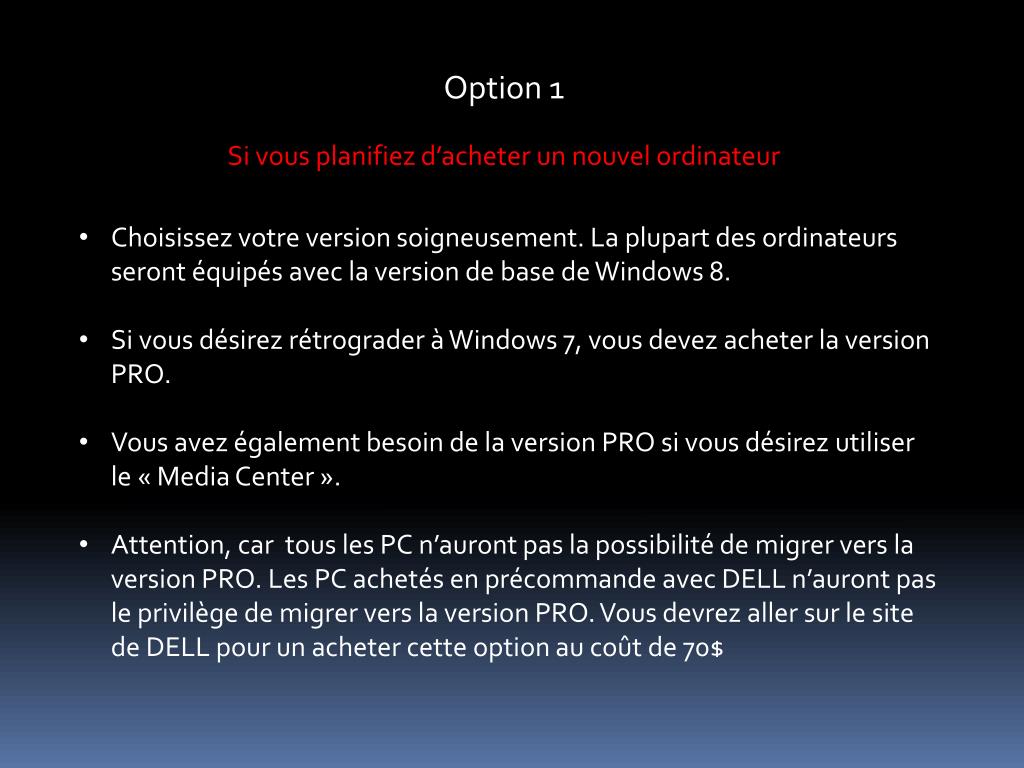 Option 1

Si vous planifiez d'acheter un nouvel ordinateur

• Choisissez votre version soigneusement. La plupart des ordinateurs seront équipés avec la version de base de Windows 8.

• Si vous désirez rétrograder à Windows 7, vous devez acheter la version PRO.

• Vous avez également besoin de la version PRO si vous désirez utiliser le « Media Center ».

• Attention, car tous les PC n'auront pas la possibilité de migrer vers la version PRO. Les PC achetés en précommande avec DELL n'auront pas le privilège de migrer vers la version PRO. Vous devrez aller sur le site de DELL pour un acheter cette option au coût de 70$